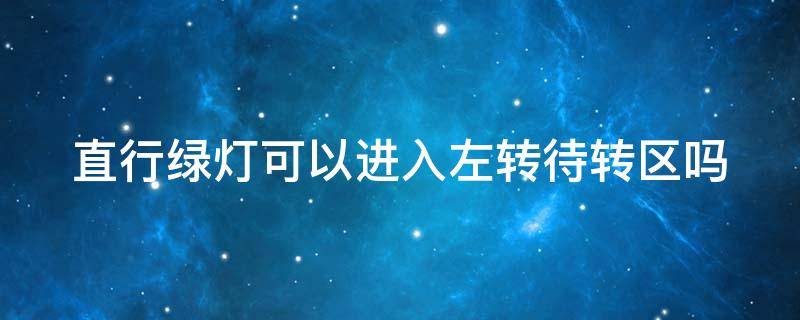 直行绿灯可以进入左转待转区吗